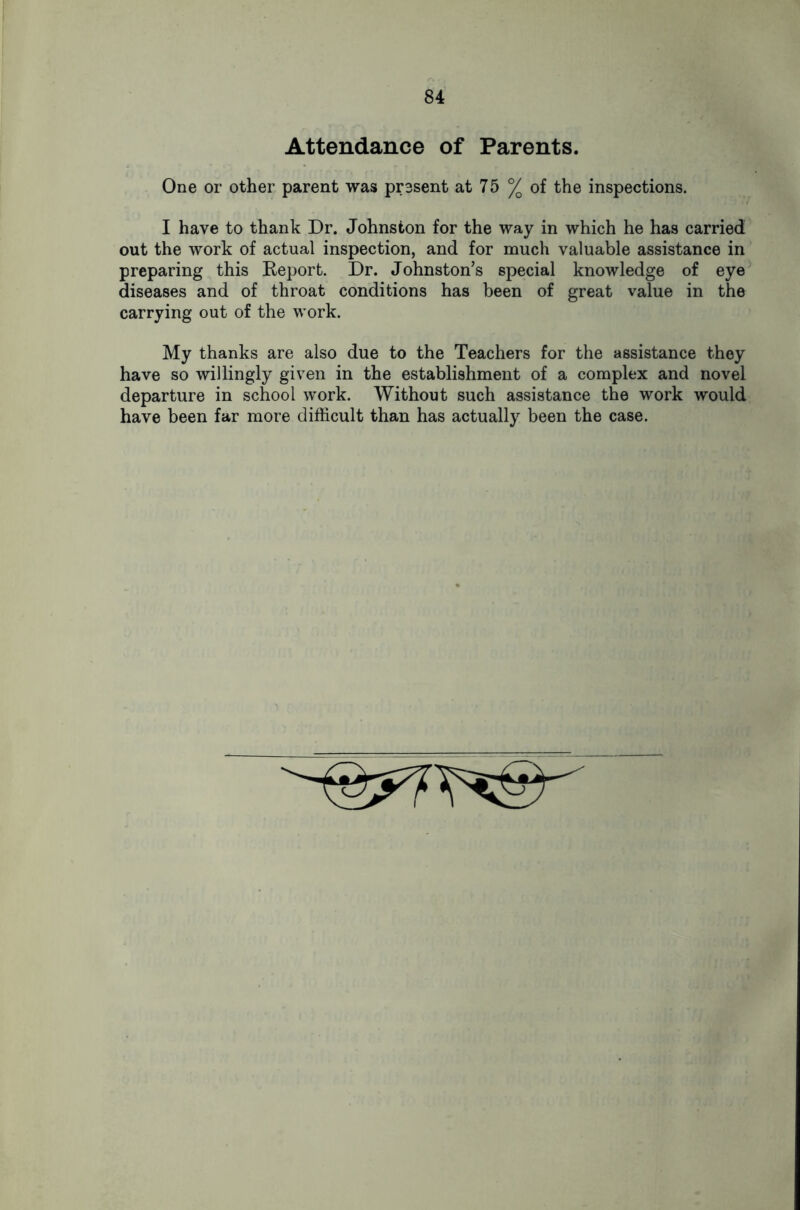 84

Attendance of Parents.

One or other parent was present at 75 % of the inspections.

I have to thank Dr. Johnston for the way in which he has carried out the work of actual inspection, and for much valuable assistance in preparing this Report. Dr. Johnston's special knowledge of eye diseases and of throat conditions has been of great value in the carrying out of the work.

My thanks are also due to the Teachers for the assistance they have so willingly given in the establishment of a complex and novel departure in school work. Without such assistance the work would have been far more difficult than has actually been the case.